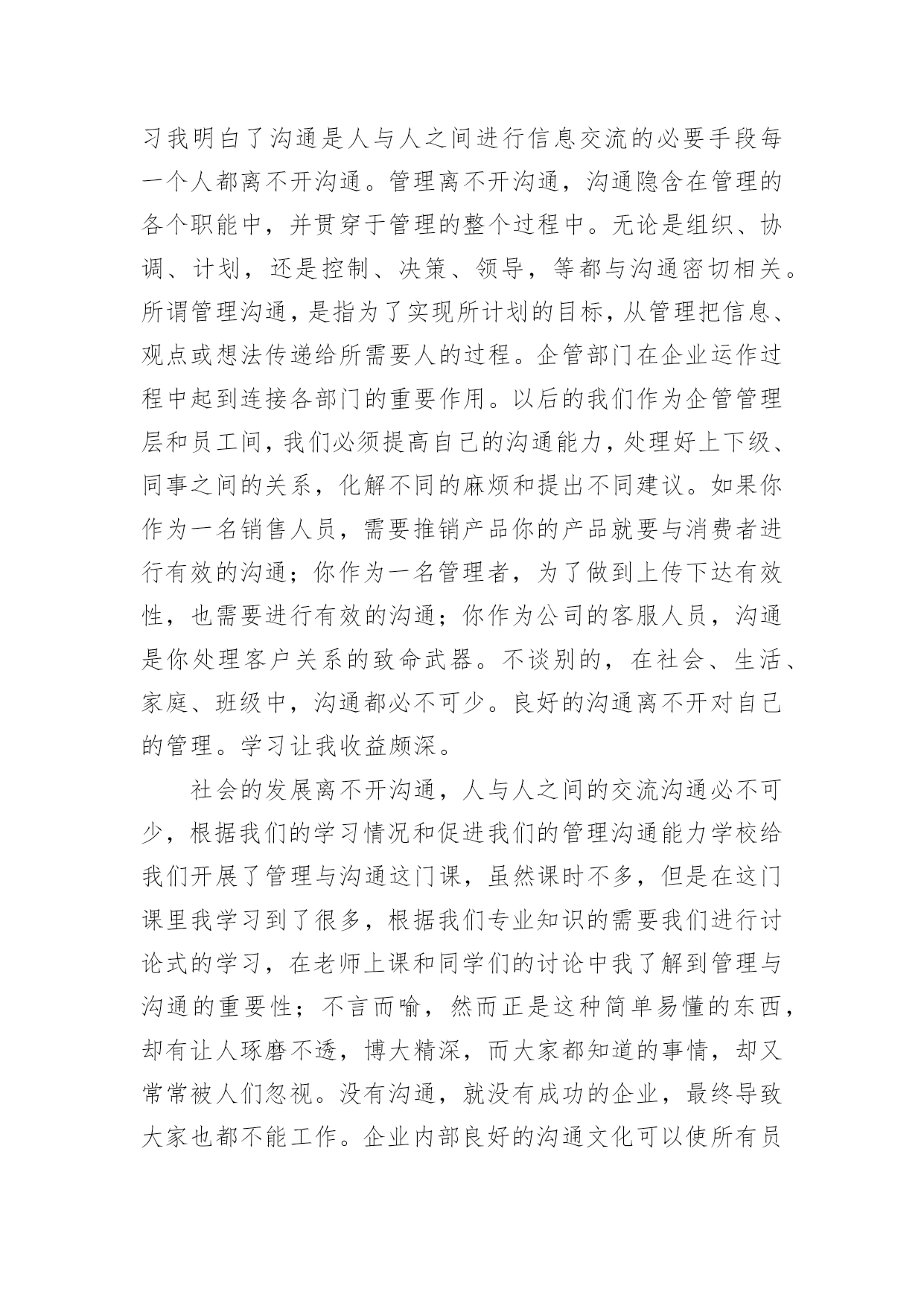 习我明白了沟通是人与人之间进行信息交流的必要手段每一个人都离不开沟通。管理离不开沟通，沟通隐含在管理的各个职能中，并贯穿于管理的整个过程中。无论是组织、协调、计划，还是控制、决策、领导，等都与沟通密切相关。所谓管理沟通，是指为了实现所计划的目标，从管理把信息、观点或想法传递给所需要人的过程。企管部门在企业运作过程中起到连接各部门的重要作用。以后的我们作为企管管理层和员工间，我们必须提高自己的沟通能力，处理好上下级、同事之间的关系，化解不同的麻烦和提出不同建议。如果你作为一名销售人员，需要推销产品你的产品就要与消费者进行有效的沟通；你作为一名管理者，为了做到上传下达有效性，也需要进行有效的沟通；你作为公司的客服人员，沟通是你处理客户关系的致命武器。不谈别的，在社会、生活、家庭、班级中，沟通都必不可少。良好的沟通离不开对自己的管理。学习让我收益颇深。

社会的发展离不开沟通，人与人之间的交流沟通必不可少，根据我们的学习情况和促进我们的管理沟通能力学校给我们开展了管理与沟通这门课，虽然课时不多，但是在这门课里我学习到了很多，根据我们专业知识的需要我们进行讨论式的学习，在老师上课和同学们的讨论中我了解到管理与沟通的重要性；不言而喻，然而正是这种简单易懂的东西，却有让人琢磨不透，博大精深，而大家都知道的事情，却又常常被人们忽视。没有沟通，就没有成功的企业，最终导致大家也都不能工作。企业内部良好的沟通文化可以使所有员